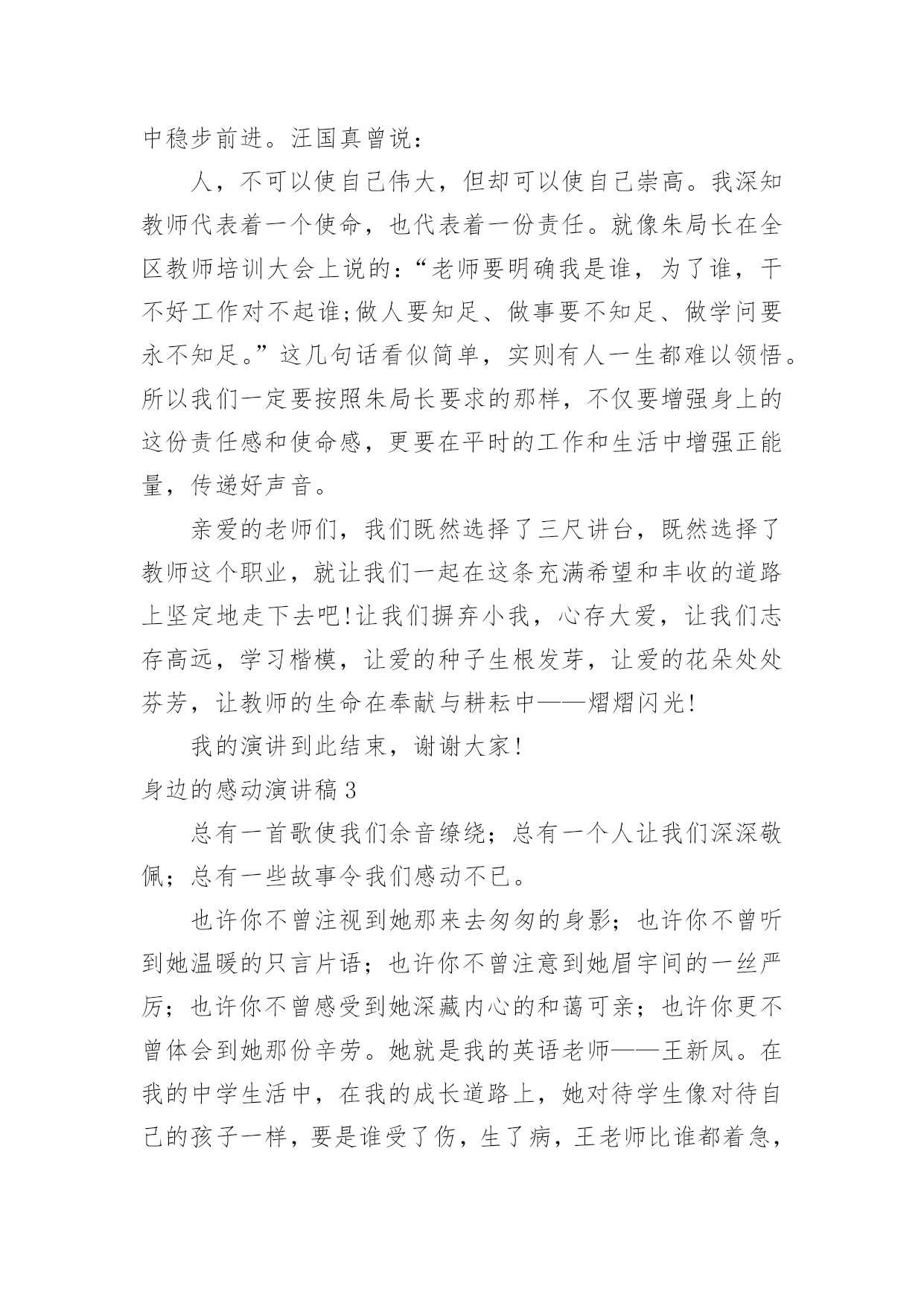 中稳步前进。汪国真曾说：

人，不可以使自己伟大，但却可以使自己崇高。我深知教师代表着一个使命，也代表着一份责任。就像朱局长在全区教师培训大会上说的：“老师要明确我是谁，为了谁，干不好工作对不起谁;做人要知足、做事要不知足、做学问要永不知足。”这几句话看似简单，实则有人一生都难以领悟。所以我们一定要按照朱局长要求的那样，不仅要增强身上的这份责任感和使命感，更要在平时的工作和生活中增强正能量，传递好声音。

亲爱的老师们，我们既然选择了三尺讲台，既然选择了教师这个职业，就让我们一起在这条充满希望和丰收的道路上坚定地走下去吧!让我们摒弃小我，心存大爱，让我们志存高远，学习楷模，让爱的种子生根发芽，让爱的花朵处处芬芳，让教师的生命在奉献与耕耘中——熠熠闪光!

我的演讲到此结束，谢谢大家!

身边的感动演讲稿3

总有一首歌使我们余音缭绕；总有一个人让我们深深敬佩；总有一些故事令我们感动不已。

也许你不曾注视到她那来去匆匆的身影；也许你不曾听到她温暖的只言片语；也许你不曾注意到她眉宇间的一丝严厉；也许你不曾感受到她深藏内心的和蔼可亲；也许你更不曾体会到她那份辛劳。她就是我的英语老师——王新凤。在我的中学生活中，在我的成长道路上，她对待学生像对待自己的孩子一样，要是谁受了伤，生了病，王老师比谁都着急，